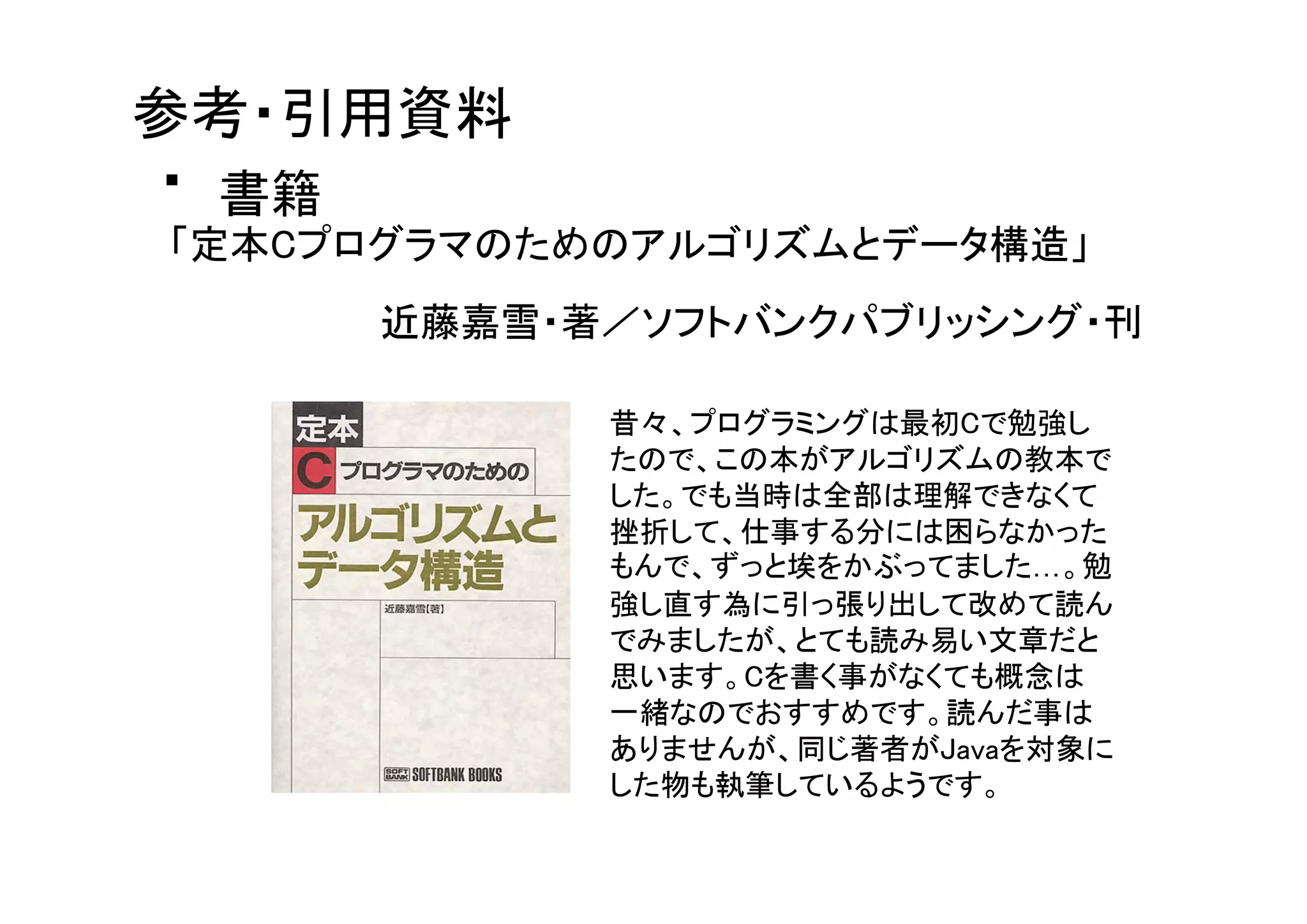 参考・引用資料

▪ 書籍

「定本Cプログラマのためのアルゴリズムとデータ構造」

近藤嘉雪・著／ソフトバンクパブリッシング・刊

定本
C プログラマのための
アルゴリズムと
データ構造
近藤嘉雪[著]
SOFT BANK SOFTBANK BOOKS

昔々、プログラミングは最初Cで勉強したので、この本がアルゴリズムの教本でした。でも当時は全部は理解できなくて挫折して、仕事する分には困らなかったもんで、ずっと埃をかぶってました…。勉強し直す為に引っ張り出して改めて読んでみましたが、とても読み易い文章だと思います。Cを書く事がなくても概念は一緒なのでおすすめです。読んだ事はありませんが、同じ著者がJavaを対象にした物も執筆しているようです。